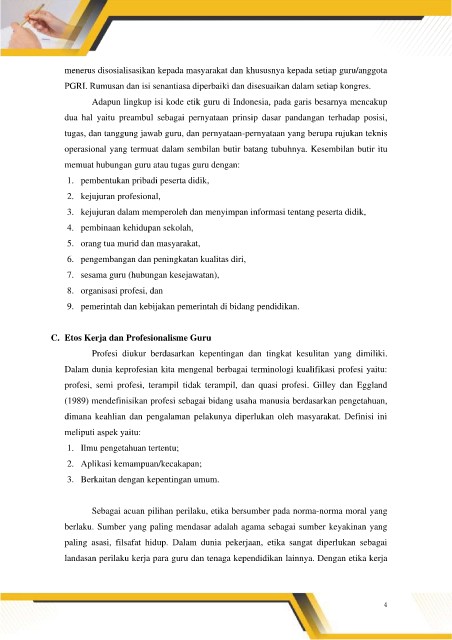 menerus disosialisasikan kepada masyarakat dan khususnya kepada setiap guru/anggota PGRI. Rumusan dan isi senantiasa diperbaiki dan disesuaikan dalam setiap kongres.

Adapun lingkup isi kode etik guru di Indonesia, pada garis besarnya mencakup dua hal yaitu preambul sebagai pernyataan prinsip dasar pandangan terhadap posisi, tugas, dan tanggung jawab guru, dan pernyataan-pernyataan yang berupa rujukan teknis operasional yang termuat dalam sembilan butir batang tubuhnya. Kesembilan butir itu memuat hubungan guru atau tugas guru dengan:

1. pembentukan pribadi peserta didik,
2. kejujuran profesional,
3. kejujuran dalam memperoleh dan menyimpan informasi tentang peserta didik,
4. pembinaan kehidupan sekolah,
5. orang tua murid dan masyarakat,
6. pengembangan dan peningkatan kualitas diri,
7. sesama guru (hubungan kesejawatan),
8. organisasi profesi, dan
9. pemerintah dan kebijakan pemerintah di bidang pendidikan.

C. Etos Kerja dan Profesionalisme Guru

Profesi diukur berdasarkan kepentingan dan tingkat kesulitan yang dimiliki. Dalam dunia keprofesian kita mengenal berbagai terminologi kualifikasi profesi yaitu: profesi, semi profesi, terampil tidak terampil, dan quasi profesi. Gilley dan Eggland (1989) mendefinisikan profesi sebagai bidang usaha manusia berdasarkan pengetahuan, dimana keahlian dan pengalaman pelakunya diperlukan oleh masyarakat. Definisi ini meliputi aspek yaitu:

1. Ilmu pengetahuan tertentu;
2. Aplikasi kemampuan/kecakapan;
3. Berkaitan dengan kepentingan umum.

Sebagai acuan pilihan perilaku, etika bersumber pada norma-norma moral yang berlaku. Sumber yang paling mendasar adalah agama sebagai sumber keyakinan yang paling asasi, filsafat hidup. Dalam dunia pekerjaan, etika sangat diperlukan sebagai landasan perilaku kerja para guru dan tenaga kependidikan lainnya. Dengan etika kerja

4